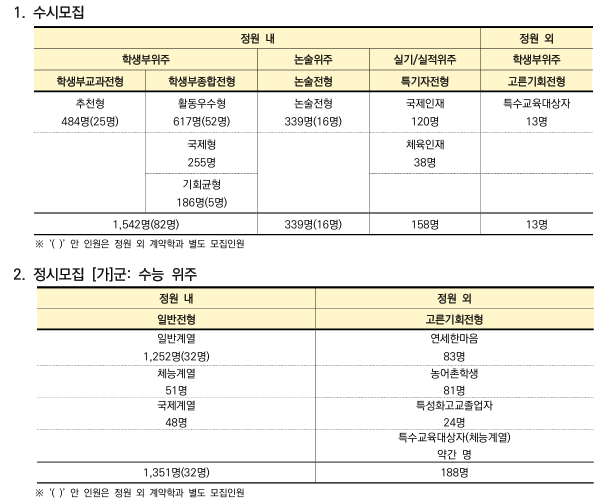 1. 수시모집

| 정원 내 | | | | 정원 외 |
|---|---|---|---|---|
| 학생부위주 | | 논술위주 | 실기/실적위주 | 학생부위주 |
| 학생부교과전형 | 학생부종합전형 | 논술전형 | 특기자전형 | 고른기회전형 |
| 추천형 484명(25명) | 활동우수형 617명(52명) | 논술전형 339명(16명) | 국제인재 120명 | 특수교육대상자 13명 |
| | 국제형 255명 | | 체육인재 38명 | |
| | 기회균형 186명(5명) | | | |
| 1,542명(82명) | | 339명(16명) | 158명 | 13명 |

※ '( )' 안 인원은 정원 외 계약학과 별도 모집인원

2. 정시모집 [가]군: 수능 위주

| 정원 내 | 정원 외 |
|---|---|
| 일반전형 | 고른기회전형 |
| 일반계열 1,252명(32명) | 연세한마음 83명 |
| 체능계열 51명 | 농어촌학생 81명 |
| 국제계열 48명 | 특성화고교졸업자 24명 |
| | 특수교육대상자(체능계열) 약간 명 |
| 1,351명(32명) | 188명 |

※ '( )' 안 인원은 정원 외 계약학과 별도 모집인원